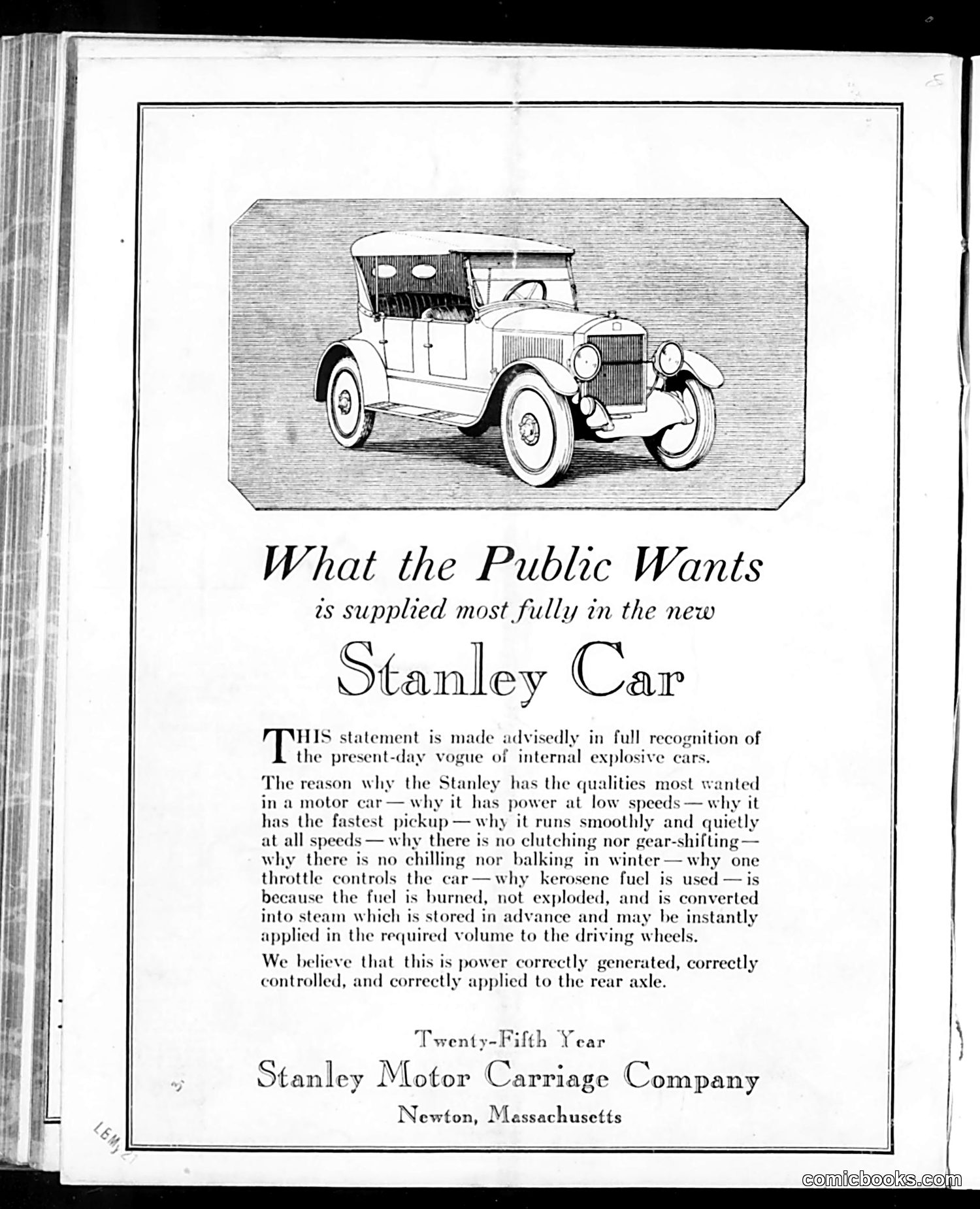 What the Public Wants

is supplied most fully in the new

Stanley Car

THIS statement is made advisedly in full recognition of the present-day vogue of internal explosive cars.

The reason why the Stanley has the qualities most wanted in a motor car — why it has power at low speeds — why it has the fastest pickup — why it runs smoothly and quietly at all speeds — why there is no clutching nor gear-shifting — why there is no chilling nor balking in winter — why one throttle controls the car — why kerosene fuel is used — is because the fuel is burned, not exploded, and is converted into steam which is stored in advance and may be instantly applied in the required volume to the driving wheels.

We believe that this is power correctly generated, correctly controlled, and correctly applied to the rear axle.

Twenty-Fifth Year

Stanley Motor Carriage Company

Newton, Massachusetts

LGMy 21

comicbooks.com